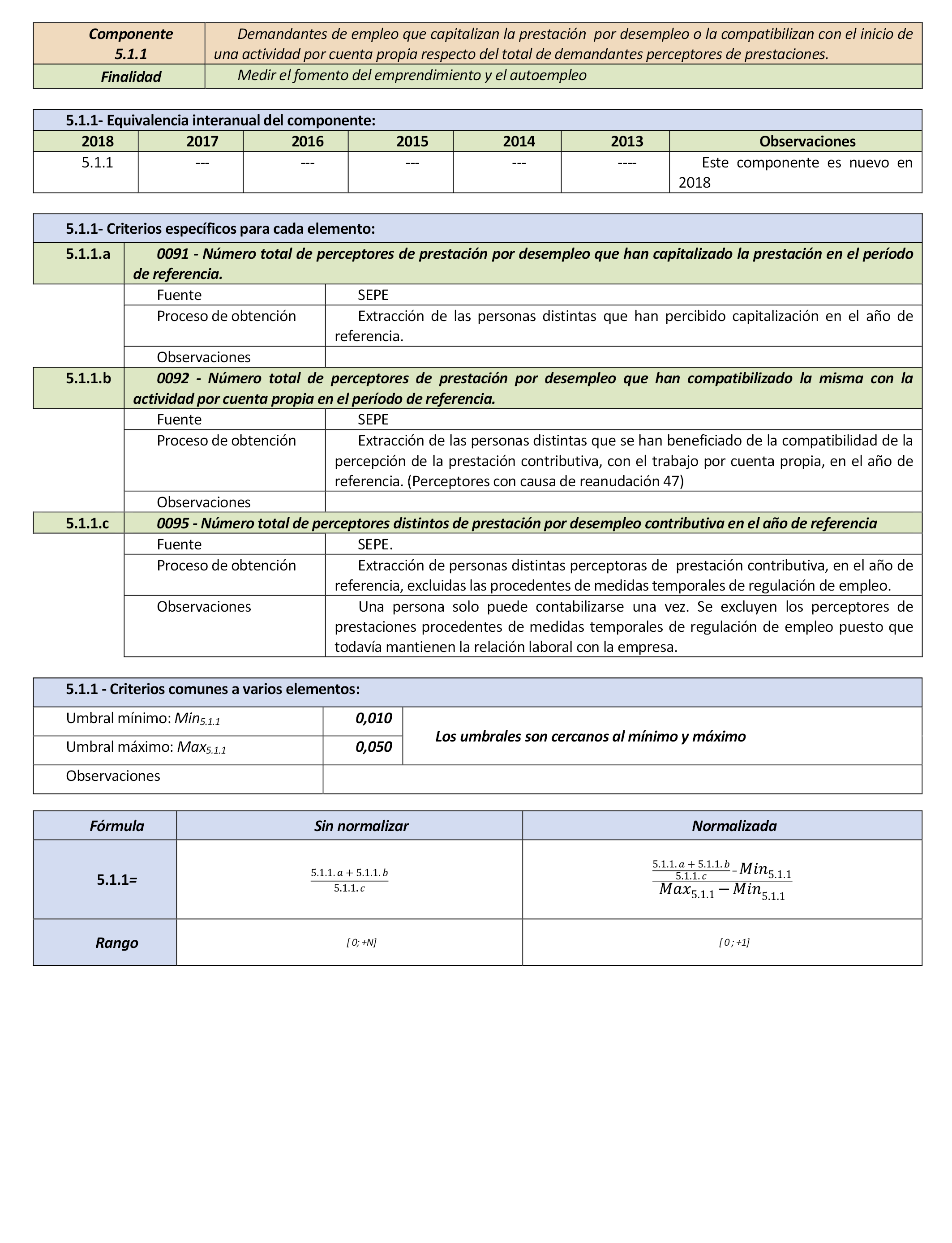 | Componente 5.1.1 | Demandantes de empleo que capitalizan la prestación por desempleo o la compatibilizan con el inicio de una actividad por cuenta propia respecto del total de demandantes perceptores de prestaciones. |
|---|---|
| Finalidad | Medir el fomento del emprendimiento y el autoempleo |

5.1.1- Equivalencia interanual del componente:

| 2018 | 2017 | 2016 | 2015 | 2014 | 2013 | Observaciones |
|---|---|---|---|---|---|---|
| 5.1.1 | --- | --- | --- | --- | ---- | Este componente es nuevo en 2018 |

5.1.1- Criterios específicos para cada elemento:

| 5.1.1.a | 0091 - Número total de perceptores de prestación por desempleo que han capitalizado la prestación en el período de referencia. | |
|---|---|---|
| | Fuente | SEPE |
| | Proceso de obtención | Extracción de las personas distintas que han percibido capitalización en el año de referencia. |
| | Observaciones | |
| 5.1.1.b | 0092 - Número total de perceptores de prestación por desempleo que han compatibilizado la misma con la actividad por cuenta propia en el período de referencia. | |
| | Fuente | SEPE |
| | Proceso de obtención | Extracción de las personas distintas que se han beneficiado de la compatibilidad de la percepción de la prestación contributiva, con el trabajo por cuenta propia, en el año de referencia. (Perceptores con causa de reanudación 47) |
| | Observaciones | |
| 5.1.1.c | 0095 - Número total de perceptores distintos de prestación por desempleo contributiva en el año de referencia | |
| | Fuente | SEPE. |
| | Proceso de obtención | Extracción de personas distintas perceptoras de prestación contributiva, en el año de referencia, excluidas las procedentes de medidas temporales de regulación de empleo. |
| | Observaciones | Una persona solo puede contabilizarse una vez. Se excluyen los perceptores de prestaciones procedentes de medidas temporales de regulación de empleo puesto que todavía mantienen la relación laboral con la empresa. |

5.1.1 - Criterios comunes a varios elementos:

| Umbral mínimo: $Min_{5.1.1}$ | 0,010 | Los umbrales son cercanos al mínimo y máximo |
|---|---|---|
| Umbral máximo: $Max_{5.1.1}$ | 0,050 | |
| Observaciones | | |

| Fórmula | Sin normalizar | Normalizada |
|---|---|---|
| 5.1.1= | $\frac{5.1.1.a + 5.1.1.b}{5.1.1.c}$ | $\frac{\frac{5.1.1.a + 5.1.1.b}{5.1.1.c} - Min_{5.1.1}}{Max_{5.1.1} - Min_{5.1.1}}$ |
| Rango | [ 0; +N] | [ 0 ; +1] |